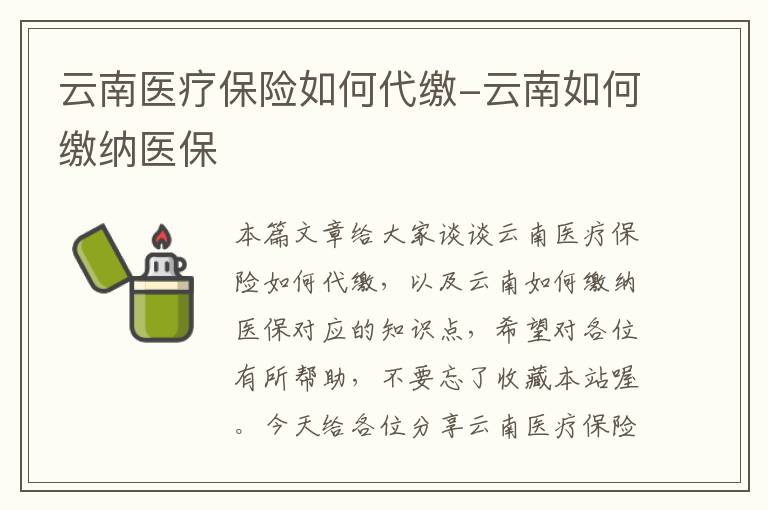 云南医疗保险如何代缴-云南如何缴纳医保

本篇文章给大家谈谈云南医疗保险如何代缴，以及云南如何缴纳医保对应的知识点，希望对各位有所帮助，不要忘了收藏本站喔。今天给各位分享云南医疗保险